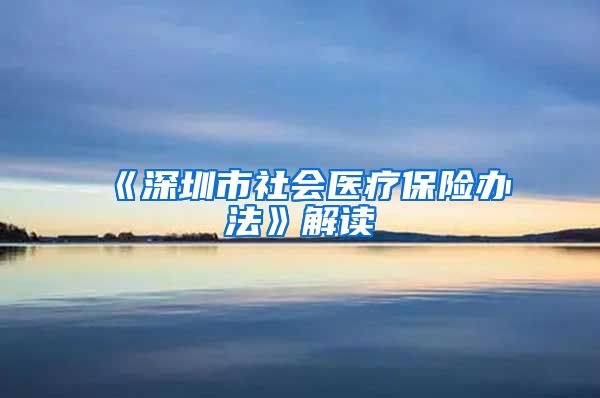 《深圳市社会医疗保险办法》解读